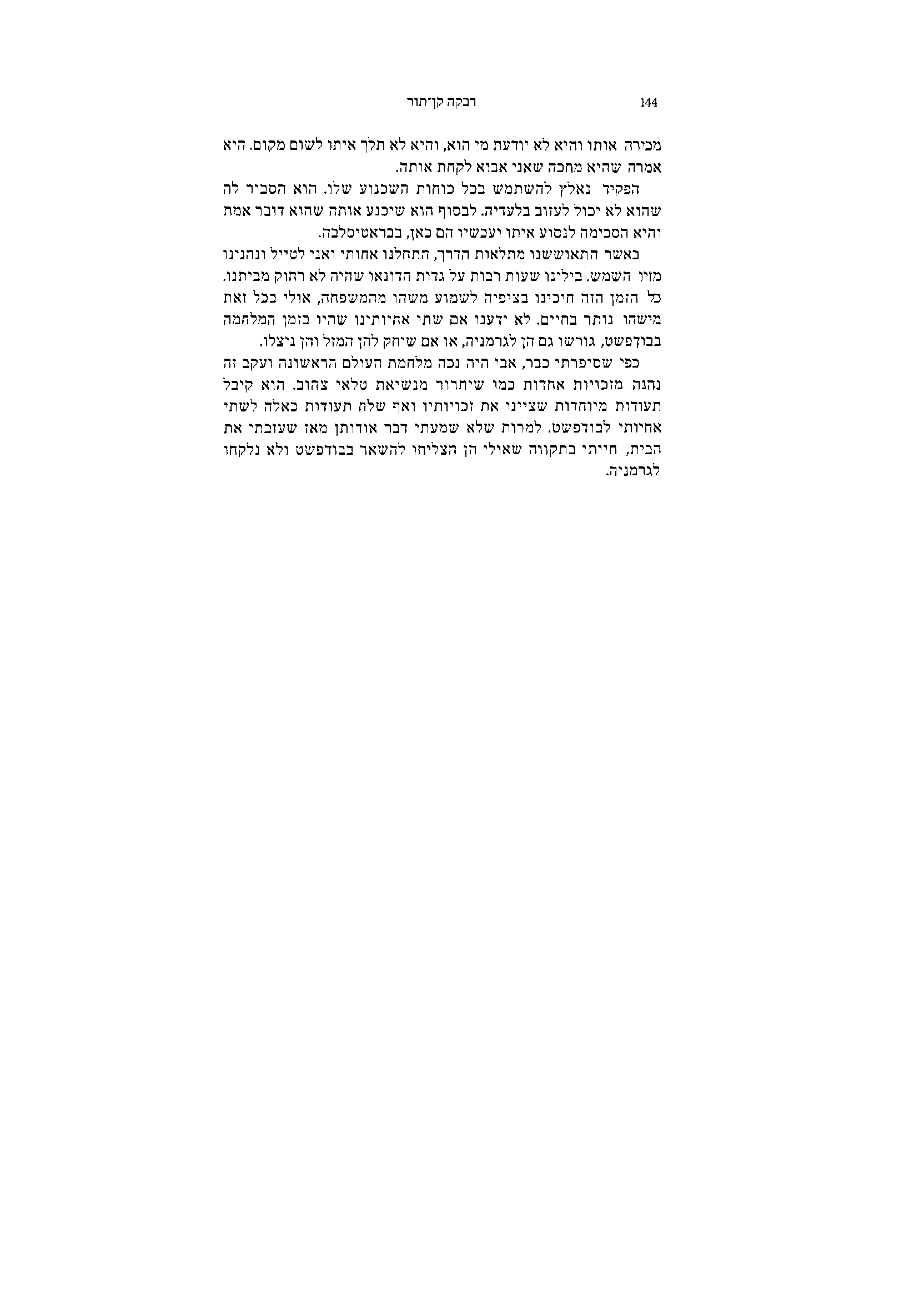 144 רבקה קן־תור

מכירה אותו והיא לא יודעת מי הוא, והיא לא תלך איתו לשום מקום. היא אמרה שהיא מחכה שאני אבוא לקחת אותה.

הפקיד נאלץ להשתמש בכל כוחות השכנוע שלו. הוא הסביר לה שהוא לא יכול לעזוב בלעדיה. לבסוף הוא שיכנע אותה שהוא דובר אמת והיא הסכימה לנסוע איתו ועכשיו הם כאן, בבראטיסלבה.

כאשר התאוששנו מתלאות הדרך, התחלנו אחותי ואני לטייל ונהנינו מזיו השמש. בילינו שעות רבות על גדות הדונאו שהיה לא רחוק מביתנו. כל הזמן הזה חיכינו בציפיה לשמוע משהו מהמשפחה, אולי בכל זאת מישהו נותר בחיים. לא ידענו אם שתי אחיותינו שהיו בזמן המלחמה בבודפשט, גורשו גם הן לגרמניה, או אם שיחק להן המזל והן ניצלו.

כפי שסיפרתי כבר, אבי היה נכה מלחמת העולם הראשונה ועקב זה נהנה מזכויות אחדות כמו שיחרור מנשיאת טלאי צהוב. הוא קיבל תעודות מיוחדות שציינו את זכויותיו ואף שלח תעודות כאלה לשתי אחיותי לבודפשט. למרות שלא שמעתי דבר אודותן מאז שעזבתי את הבית, חייתי בתקווה שאולי הן הצליחו להשאר בבודפשט ולא נלקחו לגרמניה.